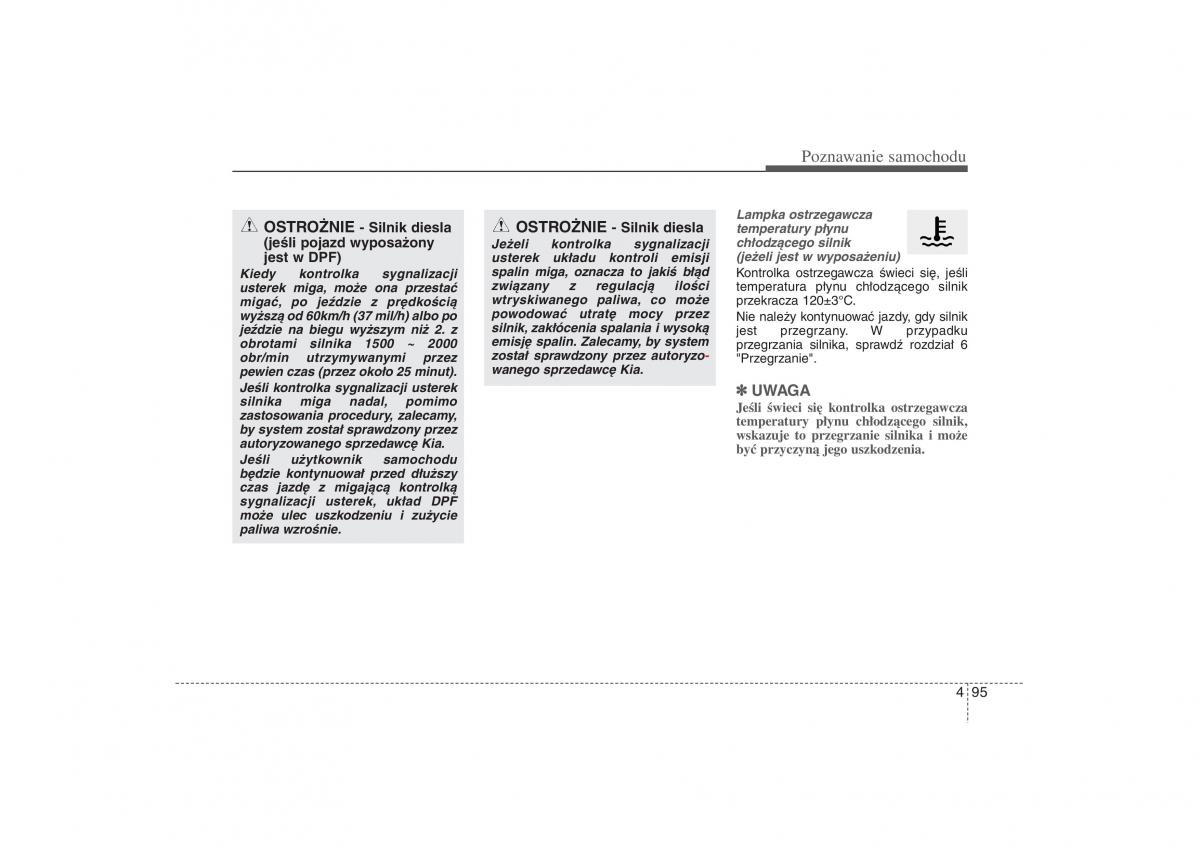 Poznawanie samochodu

OSTROŻNIE - Silnik diesla (jeśli pojazd wyposażony jest w DPF)
Kiedy kontrolka sygnalizacji usterek miga, może ona przestać migać, po jeździe z prędkością wyższą od 60km/h (37 mil/h) albo po jeździe na biegu wyższym niż 2. z obrotami silnika 1500 ~ 2000 obr/min utrzymywanymi przez pewien czas (przez około 25 minut).
Jeśli kontrolka sygnalizacji usterek silnika miga nadal, pomimo zastosowania procedury, zalecamy, by system został sprawdzony przez autoryzowanego sprzedawcę Kia.
Jeśli użytkownik samochodu będzie kontynuował przed dłuższy czas jazdę z migającą kontrolką sygnalizacji usterek, układ DPF może ulec uszkodzeniu i zużycie paliwa wzrośnie.

OSTROŻNIE - Silnik diesla
Jeżeli kontrolka sygnalizacji usterek układu kontroli emisji spalin miga, oznacza to jakiś błąd związany z regulacją ilości wtryskiwanego paliwa, co może powodować utratę mocy przez silnik, zakłócenia spalania i wysoką emisję spalin. Zalecamy, by system został sprawdzony przez autoryzowanego sprzedawcę Kia.

Lampka ostrzegawcza temperatury płynu chłodzącego silnik (jeżeli jest w wyposażeniu)
Kontrolka ostrzegawcza świeci się, jeśli temperatura płynu chłodzącego silnik przekracza 120±3°C.
Nie należy kontynuować jazdy, gdy silnik jest przegrzany. W przypadku przegrzania silnika, sprawdź rozdział 6 "Przegrzanie".

✽ UWAGA
Jeśli świeci się kontrolka ostrzegawcza temperatury płynu chłodzącego silnik, wskazuje to przegrzanie silnika i może być przyczyną jego uszkodzenia.

4 95